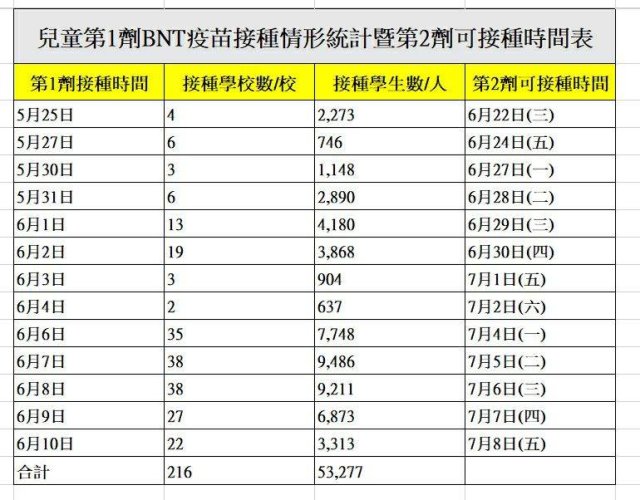 兒童第1劑BNT疫苗接種情形統計暨第2劑可接種時間表

| 第1劑接種時間 | 接種學校數/校 | 接種學生數/人 | 第2劑可接種時間 |
|---|---|---|---|
| 5月25日 | 4 | 2,273 | 6月22日(三) |
| 5月27日 | 6 | 746 | 6月24日(五) |
| 5月30日 | 3 | 1,148 | 6月27日(一) |
| 5月31日 | 6 | 2,890 | 6月28日(二) |
| 6月1日 | 13 | 4,180 | 6月29日(三) |
| 6月2日 | 19 | 3,868 | 6月30日(四) |
| 6月3日 | 3 | 904 | 7月1日(五) |
| 6月4日 | 2 | 637 | 7月2日(六) |
| 6月6日 | 35 | 7,748 | 7月4日(一) |
| 6月7日 | 38 | 9,486 | 7月5日(二) |
| 6月8日 | 38 | 9,211 | 7月6日(三) |
| 6月9日 | 27 | 6,873 | 7月7日(四) |
| 6月10日 | 22 | 3,313 | 7月8日(五) |
| 合計 | 216 | 53,277 | |